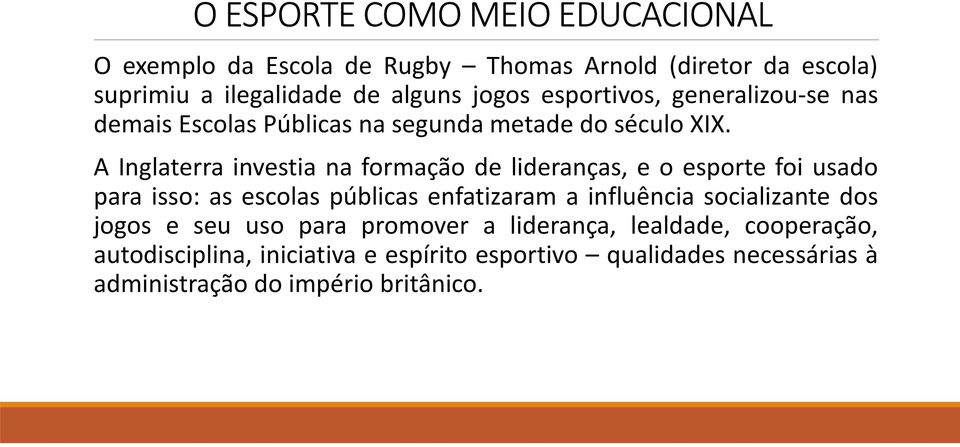 O ESPORTE COMO MEIO EDUCACIONAL

O exemplo da Escola de Rugby – Thomas Arnold (diretor da escola) suprimiu a ilegalidade de alguns jogos esportivos, generalizou-se nas demais Escolas Públicas na segunda metade do século XIX.

A Inglaterra investia na formação de lideranças, e o esporte foi usado para isso: as escolas públicas enfatizaram a influência socializante dos jogos e seu uso para promover a liderança, lealdade, cooperação, autodisciplina, iniciativa e espírito esportivo – qualidades necessárias à administração do império britânico.